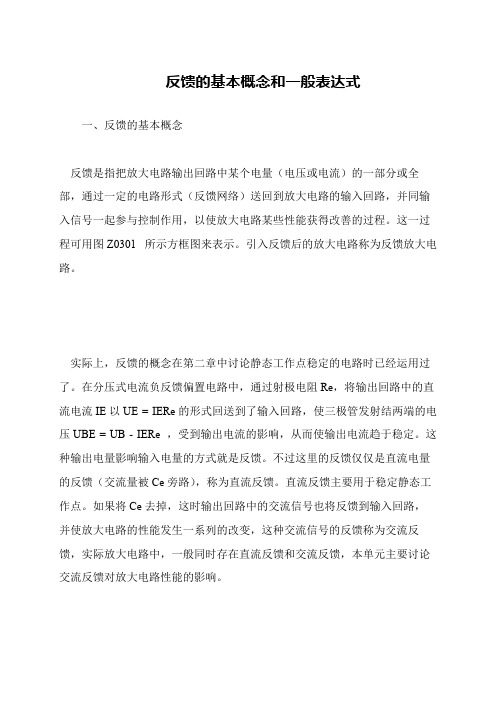 反馈的基本概念和一般表达式

一、反馈的基本概念

反馈是指把放大电路输出回路中某个电量（电压或电流）的一部分或全部，通过一定的电路形式（反馈网络）送回到放大电路的输入回路，并同输入信号一起参与控制作用，以使放大电路某些性能获得改善的过程。这一过程可用图 Z0301 所示方框图来表示。引入反馈后的放大电路称为反馈放大电路。

实际上，反馈的概念在第二章中讨论静态工作点稳定的电路时已经运用过了。在分压式电流负反馈偏置电路中，通过射极电阻 Re，将输出回路中的直流电流 IE 以 UE = IERe 的形式回送到了输入回路，使三极管发射结两端的电压 UBE = UB - IERe ，受到输出电流的影响，从而使输出电流趋于稳定。这种输出电量影响输入电量的方式就是反馈。不过这里的反馈仅仅是直流电量的反馈（交流量被 Ce 旁路），称为直流反馈。直流反馈主要用于稳定静态工作点。如果将 Ce 去掉，这时输出回路中的交流信号也将反馈到输入回路，并使放大电路的性能发生一系列的改变，这种交流信号的反馈称为交流反馈，实际放大电路中，一般同时存在直流反馈和交流反馈，本单元主要讨论交流反馈对放大电路性能的影响。